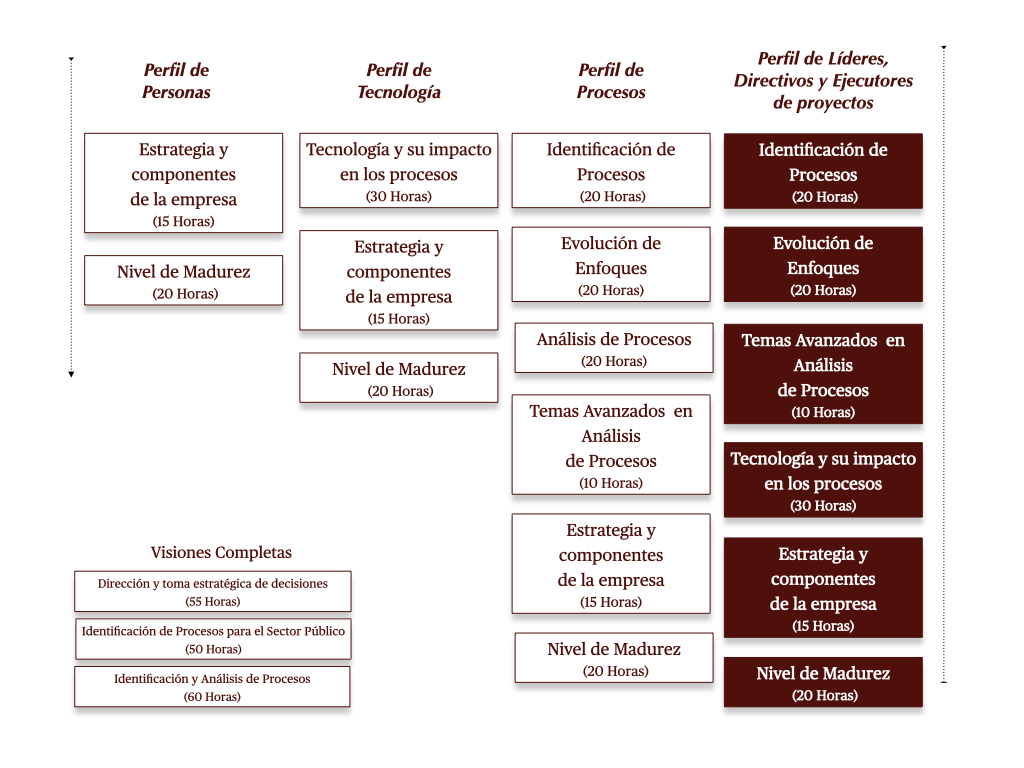 Perfil de Personas

Estrategia y componentes de la empresa
(15 Horas)

Nivel de Madurez
(20 Horas)

Perfil de Tecnología

Tecnología y su impacto en los procesos
(30 Horas)

Estrategia y componentes de la empresa
(15 Horas)

Nivel de Madurez
(20 Horas)

Perfil de Procesos

Identificación de Procesos
(20 Horas)

Evolución de Enfoques
(20 Horas)

Análisis de Procesos
(20 Horas)

Temas Avanzados en Análisis de Procesos
(10 Horas)

Estrategia y componentes de la empresa
(15 Horas)

Nivel de Madurez
(20 Horas)

Perfil de Líderes, Directivos y Ejecutores de proyectos

Identificación de Procesos
(20 Horas)

Evolución de Enfoques
(20 Horas)

Temas Avanzados en Análisis de Procesos
(10 Horas)

Tecnología y su impacto en los procesos
(30 Horas)

Estrategia y componentes de la empresa
(15 Horas)

Nivel de Madurez
(20 Horas)

Visiones Completas

Dirección y toma estratégica de decisiones
(55 Horas)

Identificación de Procesos para el Sector Público
(50 Horas)

Identificación y Análisis de Procesos
(60 Horas)